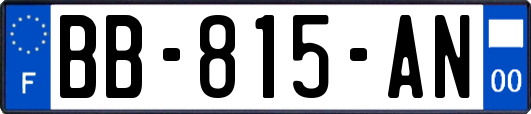 F

BB-815-AN

00